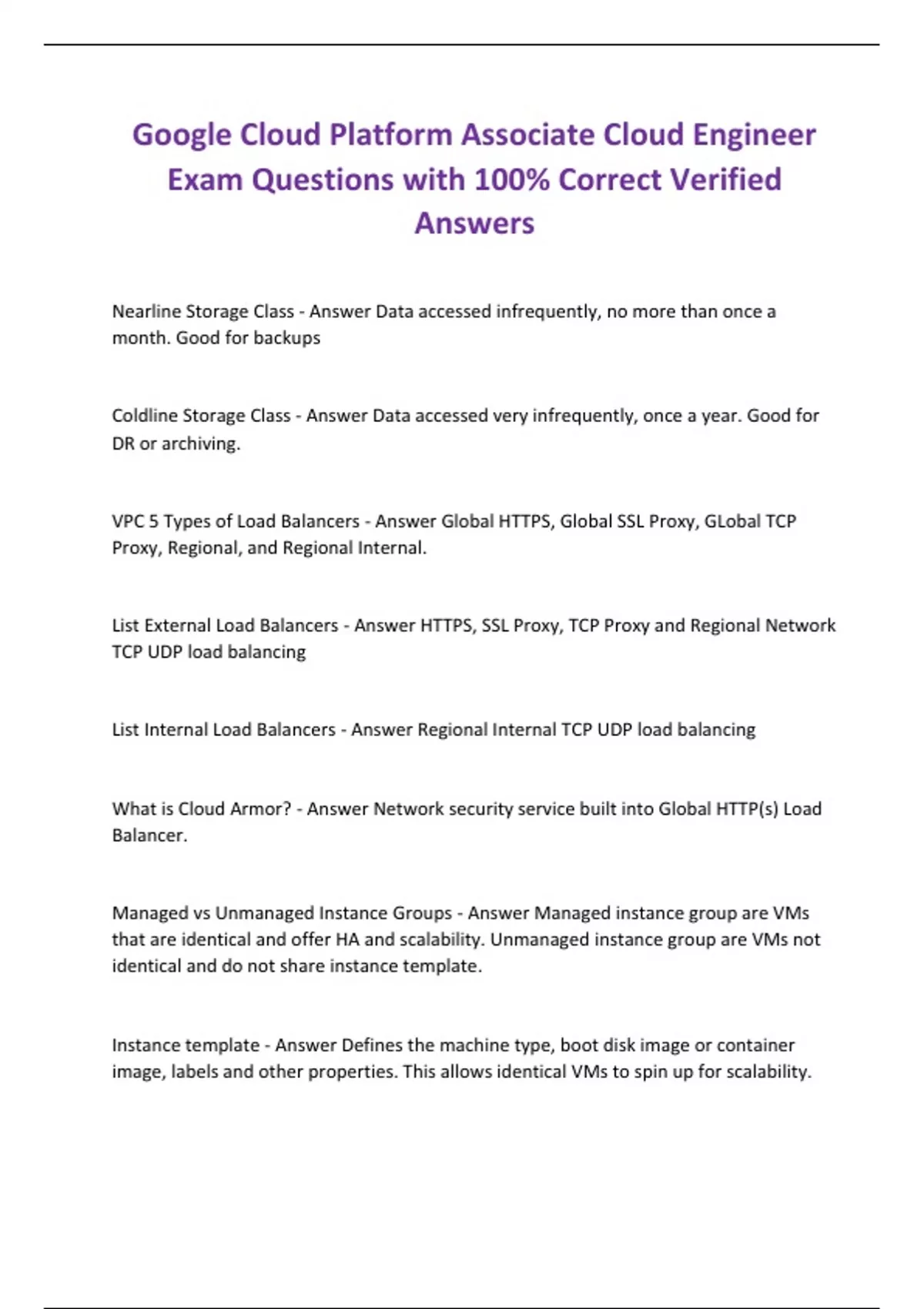 Google Cloud Platform Associate Cloud Engineer Exam Questions with 100% Correct Verified Answers

Nearline Storage Class - Answer Data accessed infrequently, no more than once a month. Good for backups

Coldline Storage Class - Answer Data accessed very infrequently, once a year. Good for DR or archiving.

VPC 5 Types of Load Balancers - Answer Global HTTPS, Global SSL Proxy, GLobal TCP Proxy, Regional, and Regional Internal.

List External Load Balancers - Answer HTTPS, SSL Proxy, TCP Proxy and Regional Network TCP UDP load balancing

List Internal Load Balancers - Answer Regional Internal TCP UDP load balancing

What is Cloud Armor? - Answer Network security service built into Global HTTP(s) Load Balancer.

Managed vs Unmanaged Instance Groups - Answer Managed instance group are VMs that are identical and offer HA and scalability. Unmanaged instance group are VMs not identical and do not share instance template.

Instance template - Answer Defines the machine type, boot disk image or container image, labels and other properties. This allows identical VMs to spin up for scalability.